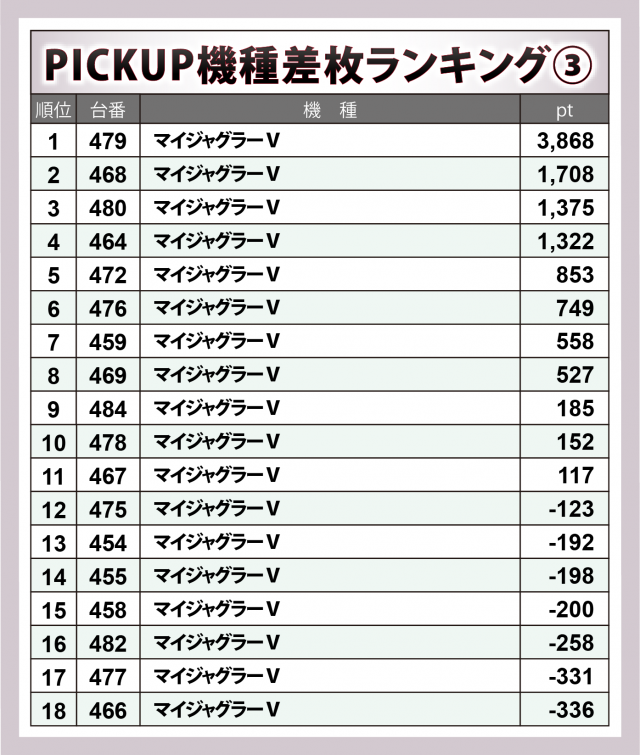 PICKUP機種差枚ランキング③

| 順位 | 台番 | 機　種 | pt |
|---|---|---|---|
| 1 | 479 | マイジャグラーV | 3,868 |
| 2 | 468 | マイジャグラーV | 1,708 |
| 3 | 480 | マイジャグラーV | 1,375 |
| 4 | 464 | マイジャグラーV | 1,322 |
| 5 | 472 | マイジャグラーV | 853 |
| 6 | 476 | マイジャグラーV | 749 |
| 7 | 459 | マイジャグラーV | 558 |
| 8 | 469 | マイジャグラーV | 527 |
| 9 | 484 | マイジャグラーV | 185 |
| 10 | 478 | マイジャグラーV | 152 |
| 11 | 467 | マイジャグラーV | 117 |
| 12 | 475 | マイジャグラーV | -123 |
| 13 | 454 | マイジャグラーV | -192 |
| 14 | 455 | マイジャグラーV | -198 |
| 15 | 458 | マイジャグラーV | -200 |
| 16 | 482 | マイジャグラーV | -258 |
| 17 | 477 | マイジャグラーV | -331 |
| 18 | 466 | マイジャグラーV | -336 |